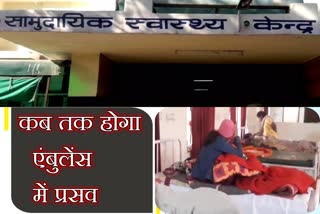 सामुदायिक स्वास्थ्य केन्द्र

कब तक होगा
एंबुलेंस
में प्रसव